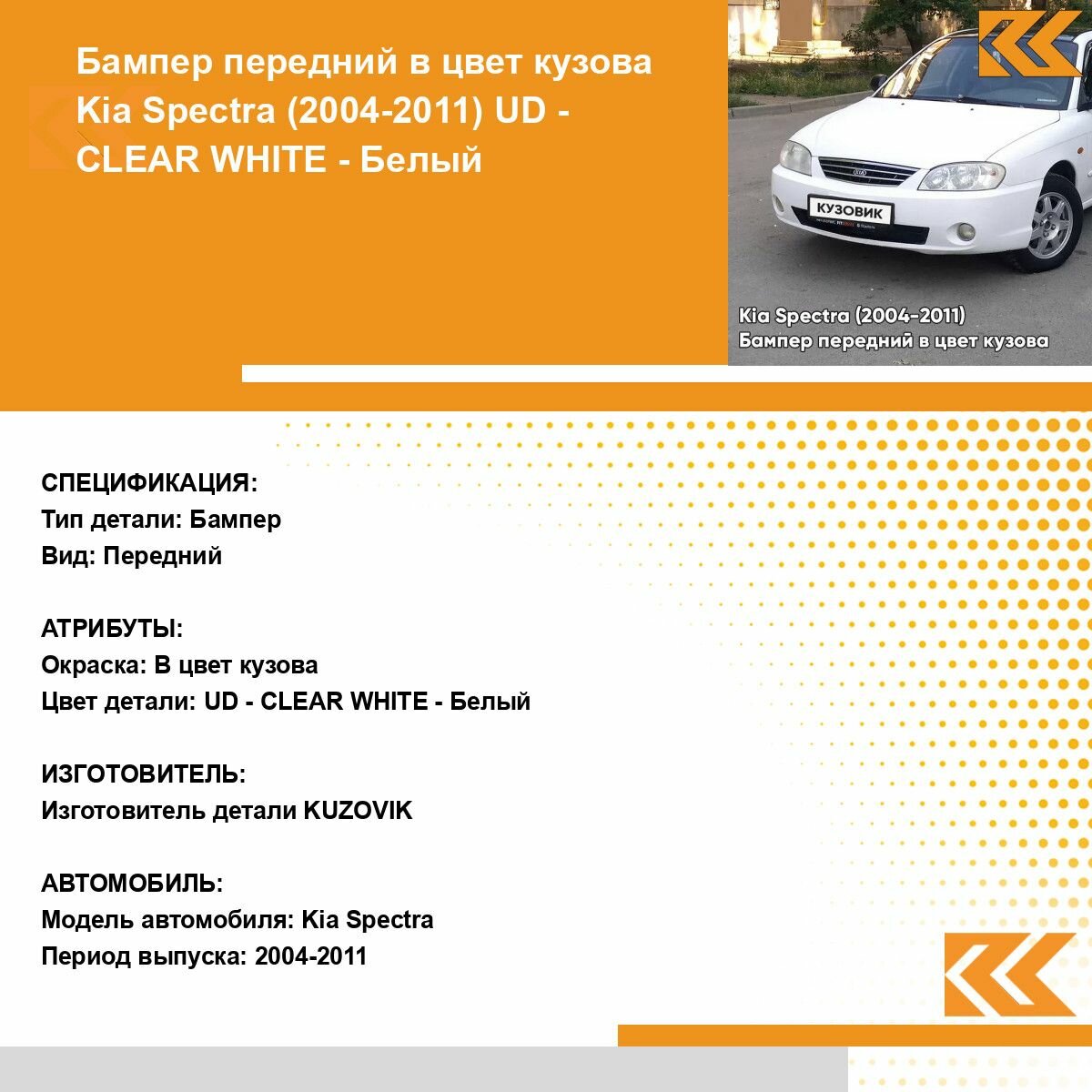 Бампер передний в цвет кузова Kia Spectra (2004-2011) UD - CLEAR WHITE - Белый

КУЗОВИК

Kia Spectra (2004-2011)
Бампер передний в цвет кузова

СПЕЦИФИКАЦИЯ:
Тип детали: Бампер
Вид: Передний

АТРИБУТЫ:
Окраска: В цвет кузова
Цвет детали: UD - CLEAR WHITE - Белый

ИЗГОТОВИТЕЛЬ:
Изготовитель детали KUZOVIK

АВТОМОБИЛЬ:
Модель автомобиля: Kia Spectra
Период выпуска: 2004-2011